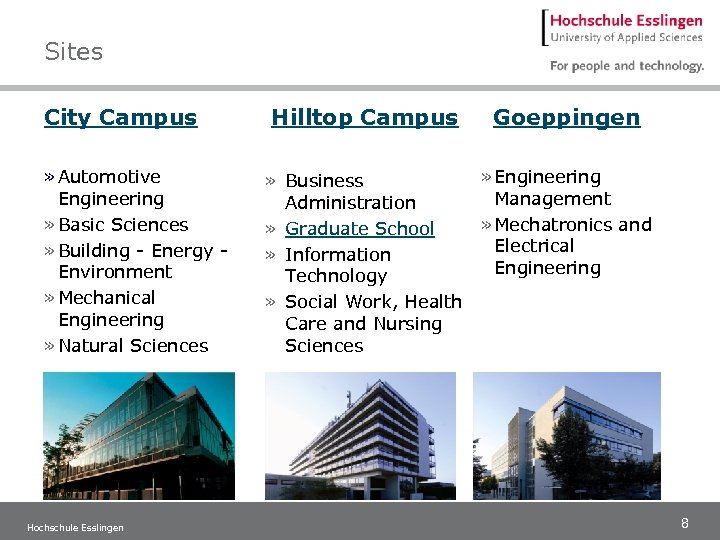 Sites

Hochschule Esslingen
University of Applied Sciences
For people and technology.

City Campus

» Automotive Engineering
» Basic Sciences
» Building - Energy - Environment
» Mechanical Engineering
» Natural Sciences

Hilltop Campus

» Business Administration
» Graduate School
» Information Technology
» Social Work, Health Care and Nursing Sciences

Goeppingen

» Engineering Management
» Mechatronics and Electrical Engineering

Hochschule Esslingen

8